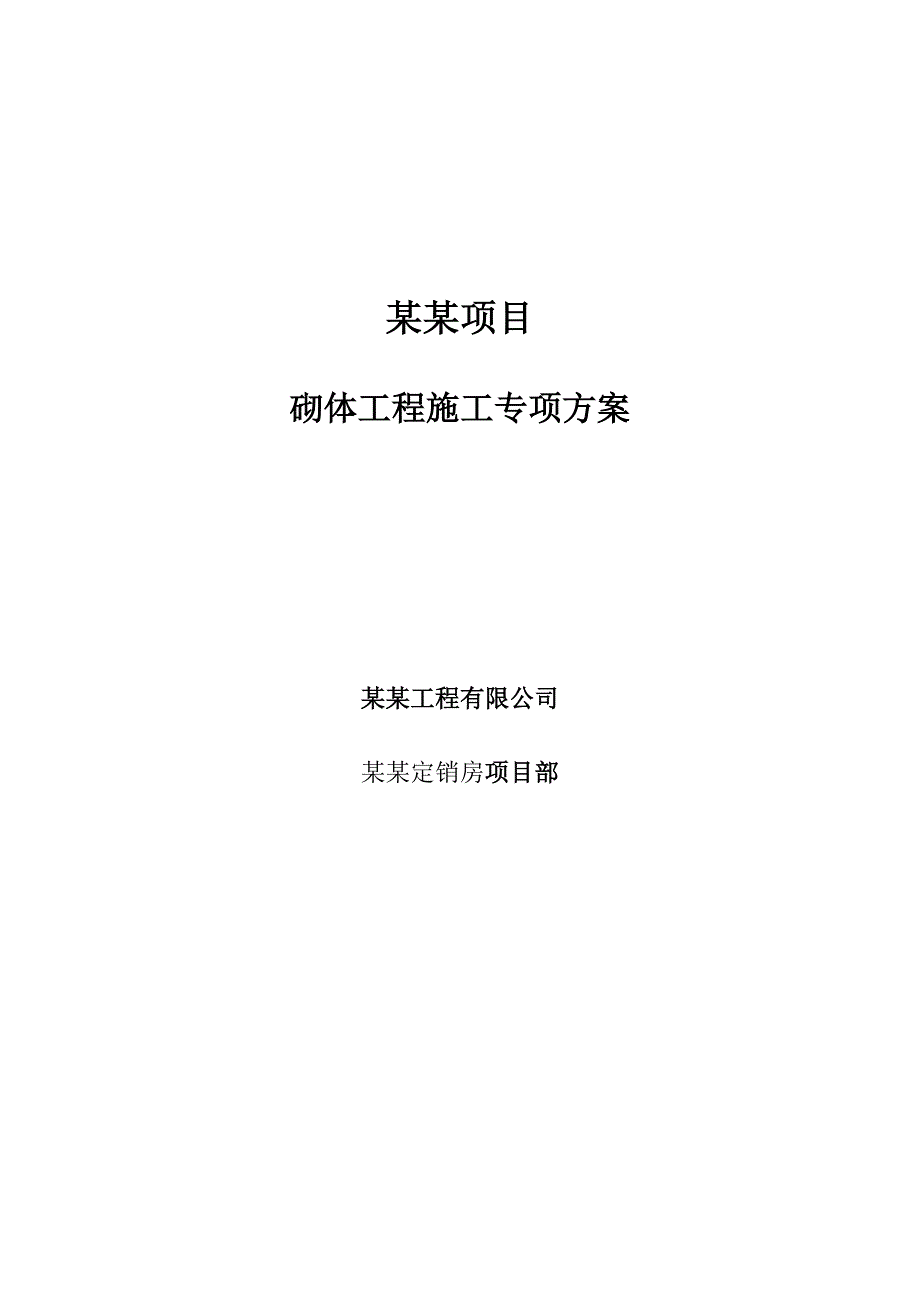 某某项目

砌体工程施工专项方案

某某工程有限公司

某某定销房项目部